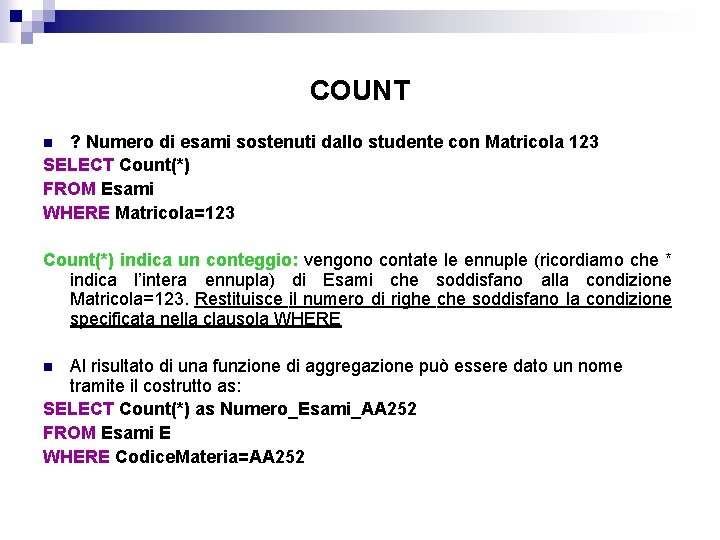 COUNT

• ? Numero di esami sostenuti dallo studente con Matricola 123

SELECT Count(*)
FROM Esami
WHERE Matricola=123

Count(*) indica un conteggio: vengono contate le ennuple (ricordiamo che * indica l'intera ennupla) di Esami che soddisfano alla condizione Matricola=123. Restituisce il numero di righe che soddisfano la condizione specificata nella clausola WHERE.

• Al risultato di una funzione di aggregazione può essere dato un nome tramite il costrutto as:

SELECT Count(*) as Numero_Esami_AA252
FROM Esami E
WHERE CodiceMateria=AA252